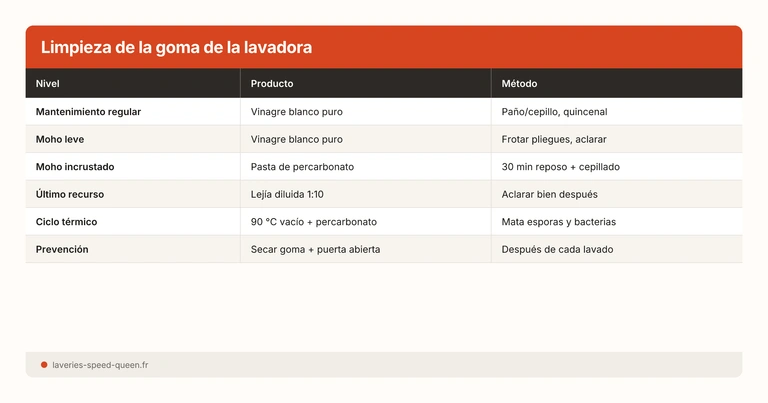 Limpieza de la goma de la lavadora

| Nivel | Producto | Método |
|---|---|---|
| Mantenimiento regular | Vinagre blanco puro | Paño/cepillo, quincenal |
| Moho leve | Vinagre blanco puro | Frotar pliegues, aclarar |
| Moho incrustado | Pasta de percarbonato | 30 min reposo + cepillado |
| Último recurso | Lejía diluida 1:10 | Aclarar bien después |
| Ciclo térmico | 90 °C vacío + percarbonato | Mata esporas y bacterias |
| Prevención | Secar goma + puerta abierta | Después de cada lavado |

laveries-speed-queen.fr